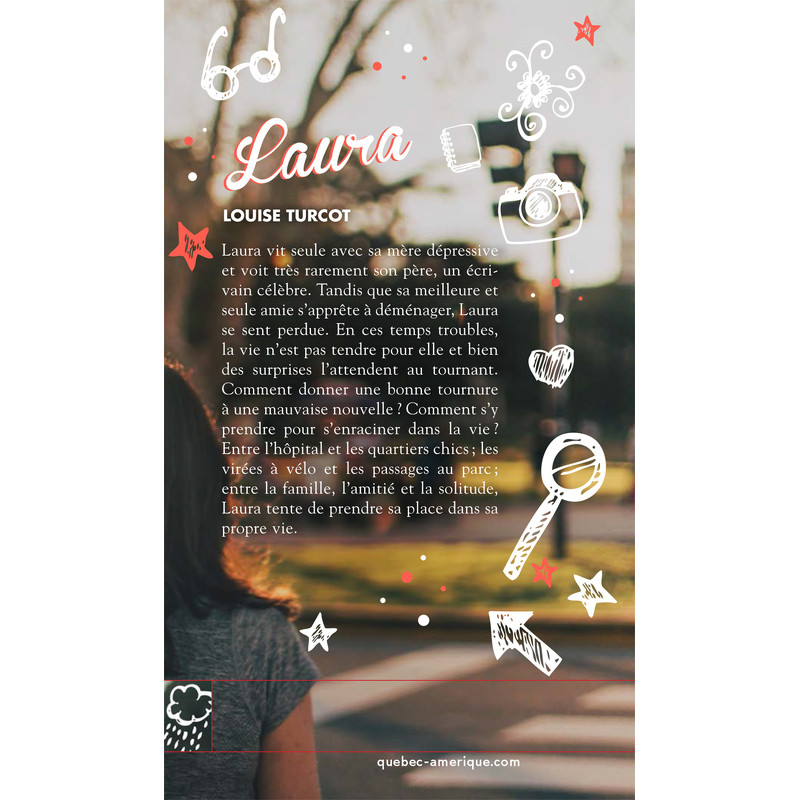 Laura

LOUISE TURCOT

Laura vit seule avec sa mère dépressive et voit très rarement son père, un écrivain célèbre. Tandis que sa meilleure et seule amie s'apprête à déménager, Laura se sent perdue. En ces temps troubles, la vie n'est pas tendre pour elle et bien des surprises l'attendent au tournant. Comment donner une bonne tournure à une mauvaise nouvelle ? Comment s'y prendre pour s'enraciner dans la vie ? Entre l'hôpital et les quartiers chics ; les virées à vélo et les passages au parc ; entre la famille, l'amitié et la solitude, Laura tente de prendre sa place dans sa propre vie.

quebec-amerique.com